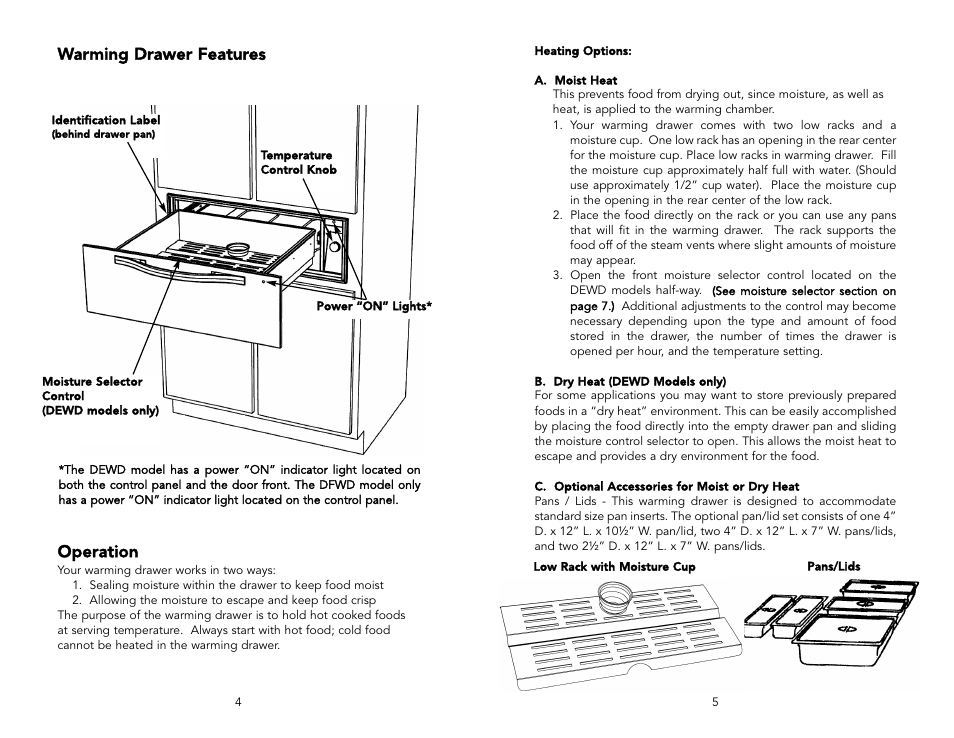 Warming Drawer Features

Identification Label
(behind drawer pan)

Temperature Control Knob

Power "ON" Lights*

Moisture Selector Control
(DEWD models only)

*The DEWD model has a power "ON" indicator light located on both the control panel and the door front. The DFWD model only has a power "ON" indicator light located on the control panel.

Operation
Your warming drawer works in two ways:
1. Sealing moisture within the drawer to keep food moist
2. Allowing the moisture to escape and keep food crisp
The purpose of the warming drawer is to hold hot cooked foods at serving temperature. Always start with hot food; cold food cannot be heated in the warming drawer.

4

Heating Options:

A. Moist Heat
This prevents food from drying out, since moisture, as well as heat, is applied to the warming chamber.
1. Your warming drawer comes with two low racks and a moisture cup. One low rack has an opening in the rear center for the moisture cup. Place low racks in warming drawer. Fill the moisture cup approximately half full with water. (Should use approximately 1/2" cup water). Place the moisture cup in the opening in the rear center of the low rack.
2. Place the food directly on the rack or you can use any pans that will fit in the warming drawer. The rack supports the food off of the steam vents where slight amounts of moisture may appear.
3. Open the front moisture selector control located on the DEWD models half-way. (See moisture selector section on page 7.) Additional adjustments to the control may become necessary depending upon the type and amount of food stored in the drawer, the number of times the drawer is opened per hour, and the temperature setting.

B. Dry Heat (DEWD Models only)
For some applications you may want to store previously prepared foods in a "dry heat" environment. This can be easily accomplished by placing the food directly into the empty drawer pan and sliding the moisture control selector to open. This allows the moist heat to escape and provides a dry environment for the food.

C. Optional Accessories for Moist or Dry Heat
Pans / Lids - This warming drawer is designed to accommodate standard size pan inserts. The optional pan/lid set consists of one 4" D. x 12" L. x 10½" W. pan/lid, two 4" D. x 12" L. x 7" W. pans/lids, and two 2½" D. x 12" L. x 7" W. pans/lids.

Low Rack with Moisture Cup

Pans/Lids

5